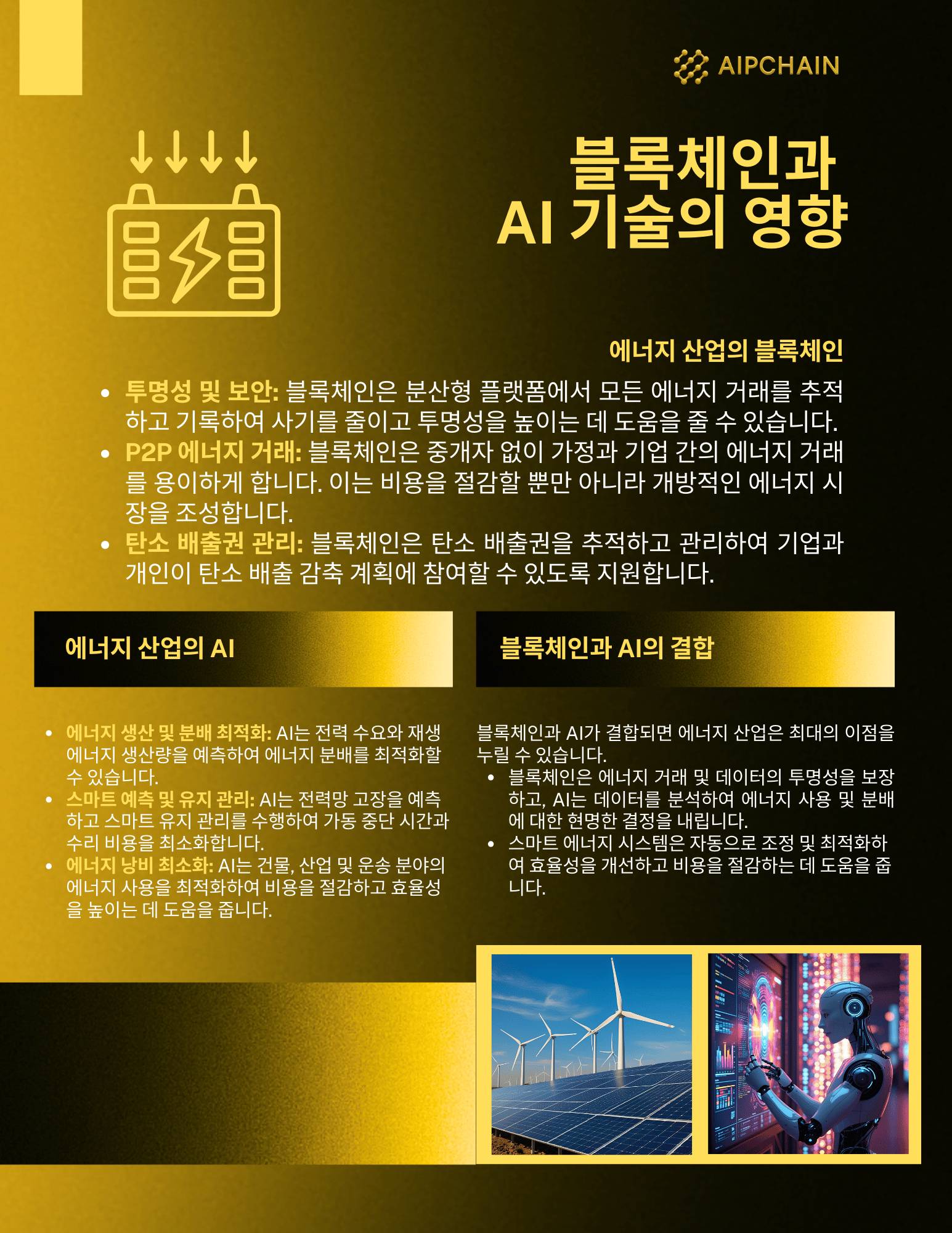 AIPCHAIN

블록체인과
AI 기술의 영향

에너지 산업의 블록체인

• 투명성 및 보안: 블록체인은 분산형 플랫폼에서 모든 에너지 거래를 추적하고 기록하여 사기를 줄이고 투명성을 높이는 데 도움을 줄 수 있습니다.
• P2P 에너지 거래: 블록체인은 중개자 없이 가정과 기업 간의 에너지 거래를 용이하게 합니다. 이는 비용을 절감할 뿐만 아니라 개방적인 에너지 시장을 조성합니다.
• 탄소 배출권 관리: 블록체인은 탄소 배출권을 추적하고 관리하여 기업과 개인이 탄소 배출 감축 계획에 참여할 수 있도록 지원합니다.

에너지 산업의 AI

• 에너지 생산 및 분배 최적화: AI는 전력 수요와 재생 에너지 생산량을 예측하여 에너지 분배를 최적화할 수 있습니다.
• 스마트 예측 및 유지 관리: AI는 전력망 고장을 예측하고 스마트 유지 관리를 수행하여 가동 중단 시간과 수리 비용을 최소화합니다.
• 에너지 낭비 최소화: AI는 건물, 산업 및 운송 분야의 에너지 사용을 최적화하여 비용을 절감하고 효율성을 높이는 데 도움을 줍니다.

블록체인과 AI의 결합

블록체인과 AI가 결합되면 에너지 산업은 최대의 이점을 누릴 수 있습니다.

• 블록체인은 에너지 거래 및 데이터의 투명성을 보장하고, AI는 데이터를 분석하여 에너지 사용 및 분배에 대한 현명한 결정을 내립니다.
• 스마트 에너지 시스템은 자동으로 조정 및 최적화하여 효율성을 개선하고 비용을 절감하는 데 도움을 줍니다.